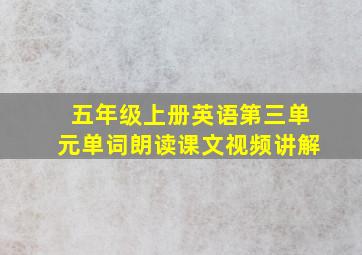 五年级上册英语第三单元单词朗读课文视频讲解